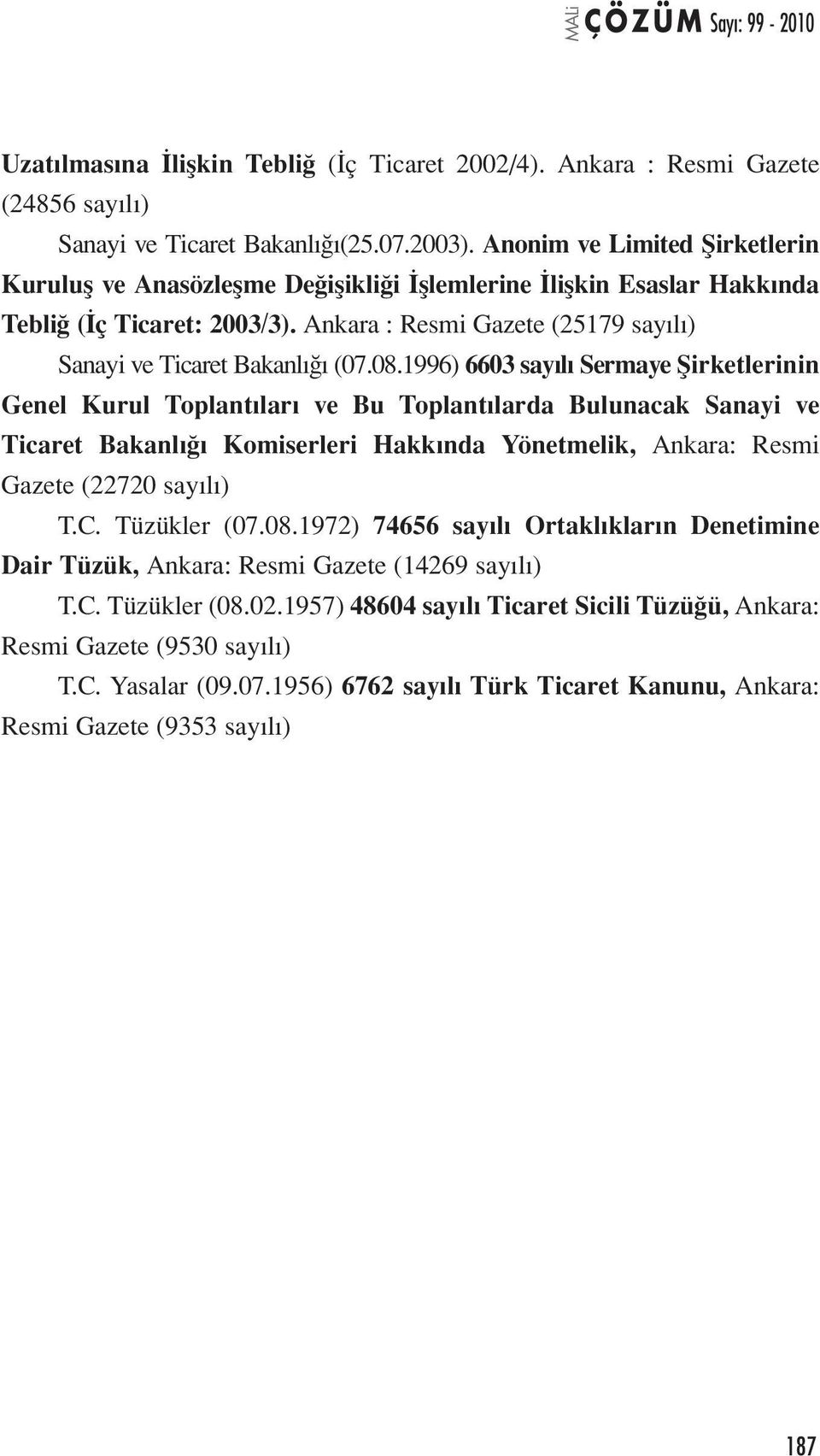 MALİ ÇÖZÜM Sayı: 99 - 2010

Uzatılmasına İlişkin Tebliğ (İç Ticaret 2002/4). Ankara : Resmi Gazete (24856 sayılı)

Sanayi ve Ticaret Bakanlığı(25.07.2003). Anonim ve Limited Şirketlerin Kuruluş ve Anasözleşme Değişikliği İşlemlerine İlişkin Esaslar Hakkında Tebliğ (İç Ticaret: 2003/3). Ankara : Resmi Gazete (25179 sayılı)

Sanayi ve Ticaret Bakanlığı (07.08.1996) 6603 sayılı Sermaye Şirketlerinin Genel Kurul Toplantıları ve Bu Toplantılarda Bulunacak Sanayi ve Ticaret Bakanlığı Komiserleri Hakkında Yönetmelik, Ankara: Resmi Gazete (22720 sayılı)

T.C. Tüzükler (07.08.1972) 74656 sayılı Ortaklıkların Denetimine Dair Tüzük, Ankara: Resmi Gazete (14269 sayılı)

T.C. Tüzükler (08.02.1957) 48604 sayılı Ticaret Sicili Tüzüğü, Ankara: Resmi Gazete (9530 sayılı)

T.C. Yasalar (09.07.1956) 6762 sayılı Türk Ticaret Kanunu, Ankara: Resmi Gazete (9353 sayılı)

187